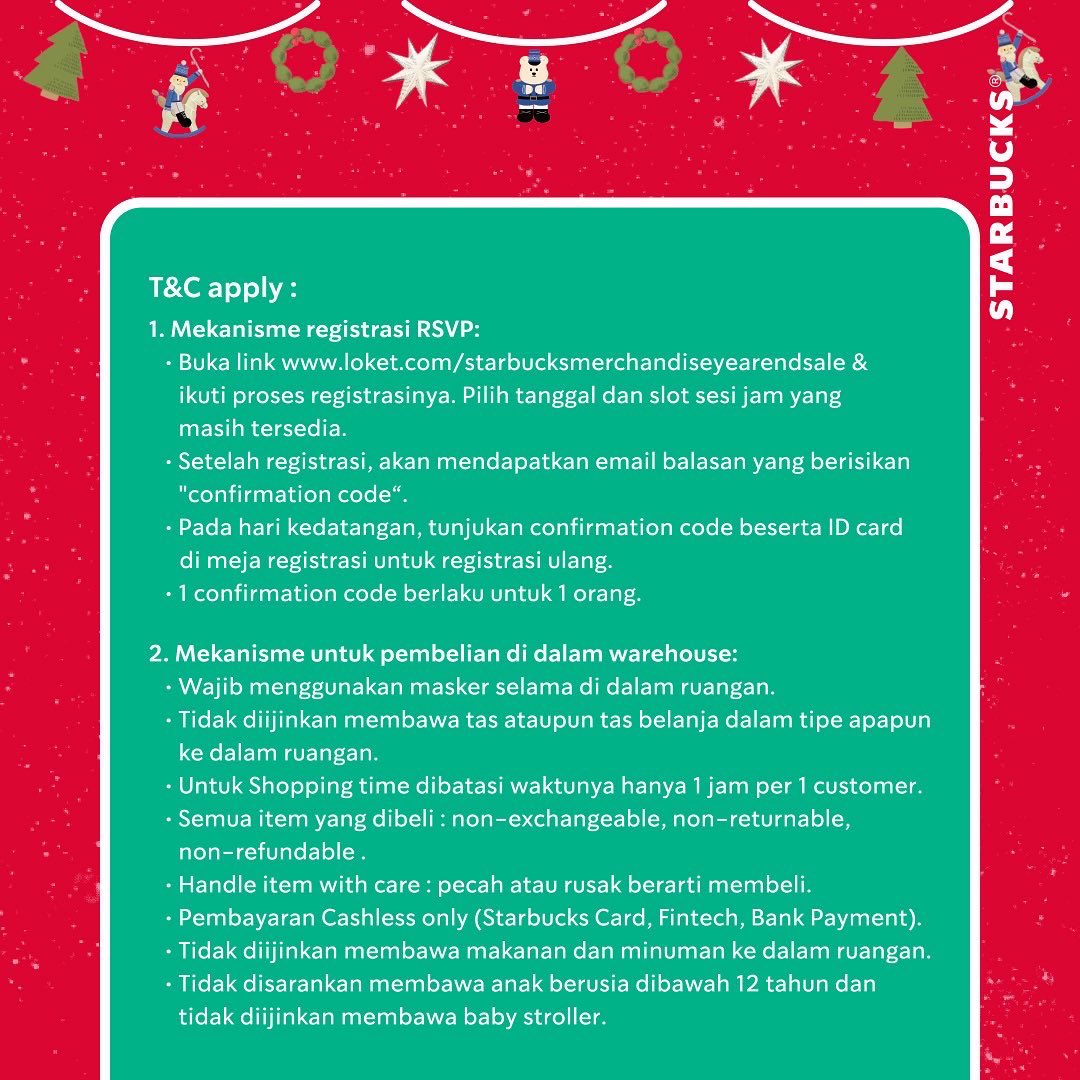 STARBUCKS®

T&C apply :

1. Mekanisme registrasi RSVP:
• Buka link www.loket.com/starbucksmerchandiseyearendsale & ikuti proses registrasinya. Pilih tanggal dan slot sesi jam yang masih tersedia.
• Setelah registrasi, akan mendapatkan email balasan yang berisikan "confirmation code“.
• Pada hari kedatangan, tunjukan confirmation code beserta ID card di meja registrasi untuk registrasi ulang.
• 1 confirmation code berlaku untuk 1 orang.

2. Mekanisme untuk pembelian di dalam warehouse:
• Wajib menggunakan masker selama di dalam ruangan.
• Tidak diijinkan membawa tas ataupun tas belanja dalam tipe apapun ke dalam ruangan.
• Untuk Shopping time dibatasi waktunya hanya 1 jam per 1 customer.
• Semua item yang dibeli : non-exchangeable, non-returnable, non-refundable .
• Handle item with care : pecah atau rusak berarti membeli.
• Pembayaran Cashless only (Starbucks Card, Fintech, Bank Payment).
• Tidak diijinkan membawa makanan dan minuman ke dalam ruangan.
• Tidak disarankan membawa anak berusia dibawah 12 tahun dan tidak diijinkan membawa baby stroller.